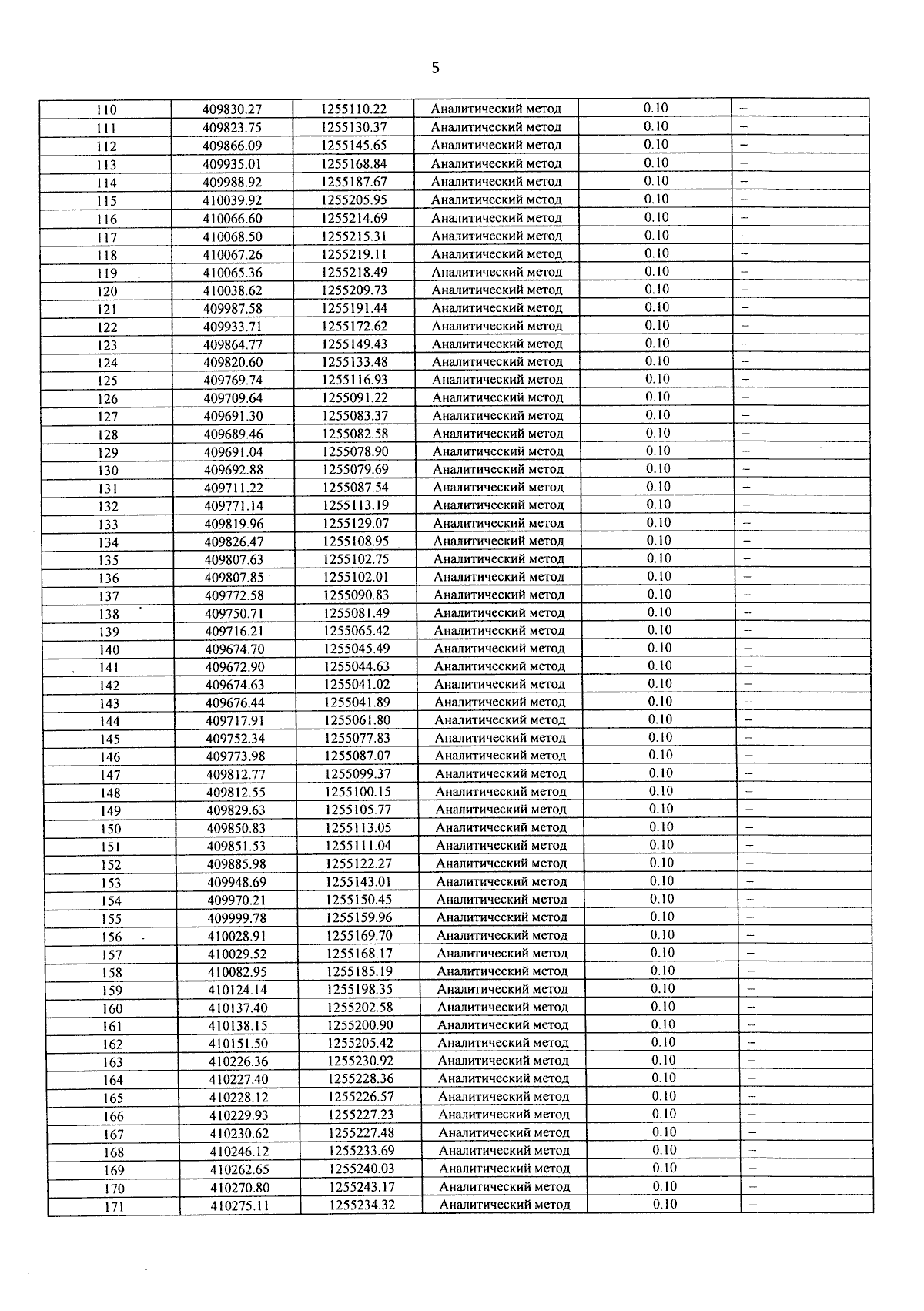 5

| 110 | 409830.27 | 1255110.22 | Аналитический метод | 0.10 | – |
|---|---|---|---|---|---|
| 111 | 409823.75 | 1255130.37 | Аналитический метод | 0.10 | – |
| 112 | 409866.09 | 1255145.65 | Аналитический метод | 0.10 | – |
| 113 | 409935.01 | 1255168.84 | Аналитический метод | 0.10 | – |
| 114 | 409988.92 | 1255187.67 | Аналитический метод | 0.10 | – |
| 115 | 410039.92 | 1255205.95 | Аналитический метод | 0.10 | – |
| 116 | 410066.60 | 1255214.69 | Аналитический метод | 0.10 | – |
| 117 | 410068.50 | 1255215.31 | Аналитический метод | 0.10 | – |
| 118 | 410067.26 | 1255219.11 | Аналитический метод | 0.10 | – |
| 119 | 410065.36 | 1255218.49 | Аналитический метод | 0.10 | – |
| 120 | 410038.62 | 1255209.73 | Аналитический метод | 0.10 | – |
| 121 | 409987.58 | 1255191.44 | Аналитический метод | 0.10 | – |
| 122 | 409933.71 | 1255172.62 | Аналитический метод | 0.10 | – |
| 123 | 409864.77 | 1255149.43 | Аналитический метод | 0.10 | – |
| 124 | 409820.60 | 1255133.48 | Аналитический метод | 0.10 | – |
| 125 | 409769.74 | 1255116.93 | Аналитический метод | 0.10 | – |
| 126 | 409709.64 | 1255091.22 | Аналитический метод | 0.10 | – |
| 127 | 409691.30 | 1255083.37 | Аналитический метод | 0.10 | – |
| 128 | 409689.46 | 1255082.58 | Аналитический метод | 0.10 | – |
| 129 | 409691.04 | 1255078.90 | Аналитический метод | 0.10 | – |
| 130 | 409692.88 | 1255079.69 | Аналитический метод | 0.10 | – |
| 131 | 409711.22 | 1255087.54 | Аналитический метод | 0.10 | – |
| 132 | 409771.14 | 1255113.19 | Аналитический метод | 0.10 | – |
| 133 | 409819.96 | 1255129.07 | Аналитический метод | 0.10 | – |
| 134 | 409826.47 | 1255108.95 | Аналитический метод | 0.10 | – |
| 135 | 409807.63 | 1255102.75 | Аналитический метод | 0.10 | – |
| 136 | 409807.85 | 1255102.01 | Аналитический метод | 0.10 | – |
| 137 | 409772.58 | 1255090.83 | Аналитический метод | 0.10 | – |
| 138 | 409750.71 | 1255081.49 | Аналитический метод | 0.10 | – |
| 139 | 409716.21 | 1255065.42 | Аналитический метод | 0.10 | – |
| 140 | 409674.70 | 1255045.49 | Аналитический метод | 0.10 | – |
| 141 | 409672.90 | 1255044.63 | Аналитический метод | 0.10 | – |
| 142 | 409674.63 | 1255041.02 | Аналитический метод | 0.10 | – |
| 143 | 409676.44 | 1255041.89 | Аналитический метод | 0.10 | – |
| 144 | 409717.91 | 1255061.80 | Аналитический метод | 0.10 | – |
| 145 | 409752.34 | 1255077.83 | Аналитический метод | 0.10 | – |
| 146 | 409773.98 | 1255087.07 | Аналитический метод | 0.10 | – |
| 147 | 409812.77 | 1255099.37 | Аналитический метод | 0.10 | – |
| 148 | 409812.55 | 1255100.15 | Аналитический метод | 0.10 | – |
| 149 | 409829.63 | 1255105.77 | Аналитический метод | 0.10 | – |
| 150 | 409850.83 | 1255113.05 | Аналитический метод | 0.10 | – |
| 151 | 409851.53 | 1255111.04 | Аналитический метод | 0.10 | – |
| 152 | 409885.98 | 1255122.27 | Аналитический метод | 0.10 | – |
| 153 | 409948.69 | 1255143.01 | Аналитический метод | 0.10 | – |
| 154 | 409970.21 | 1255150.45 | Аналитический метод | 0.10 | – |
| 155 | 409999.78 | 1255159.96 | Аналитический метод | 0.10 | – |
| 156 | 410028.91 | 1255169.70 | Аналитический метод | 0.10 | – |
| 157 | 410029.52 | 1255168.17 | Аналитический метод | 0.10 | – |
| 158 | 410082.95 | 1255185.19 | Аналитический метод | 0.10 | – |
| 159 | 410124.14 | 1255198.35 | Аналитический метод | 0.10 | – |
| 160 | 410137.40 | 1255202.58 | Аналитический метод | 0.10 | – |
| 161 | 410138.15 | 1255200.90 | Аналитический метод | 0.10 | – |
| 162 | 410151.50 | 1255205.42 | Аналитический метод | 0.10 | – |
| 163 | 410226.36 | 1255230.92 | Аналитический метод | 0.10 | – |
| 164 | 410227.40 | 1255228.36 | Аналитический метод | 0.10 | – |
| 165 | 410228.12 | 1255226.57 | Аналитический метод | 0.10 | – |
| 166 | 410229.93 | 1255227.23 | Аналитический метод | 0.10 | – |
| 167 | 410230.62 | 1255227.48 | Аналитический метод | 0.10 | – |
| 168 | 410246.12 | 1255233.69 | Аналитический метод | 0.10 | – |
| 169 | 410262.65 | 1255240.03 | Аналитический метод | 0.10 | – |
| 170 | 410270.80 | 1255243.17 | Аналитический метод | 0.10 | – |
| 171 | 410275.11 | 1255234.32 | Аналитический метод | 0.10 | – |